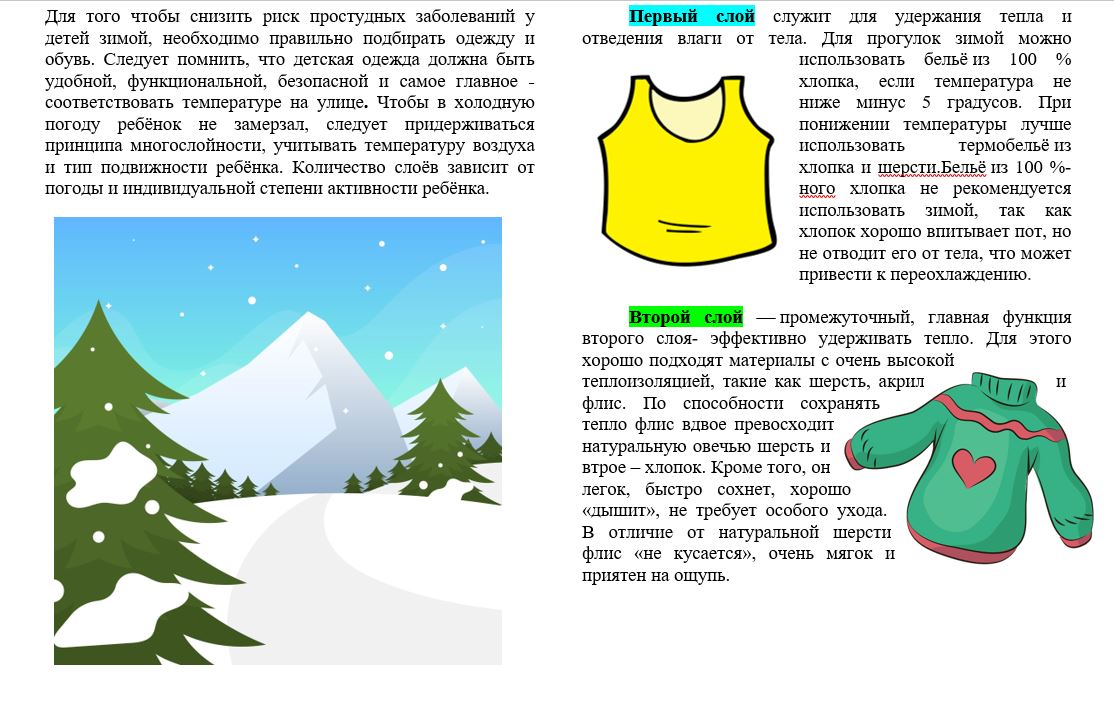 Для того чтобы снизить риск простудных заболеваний у детей зимой, необходимо правильно подбирать одежду и обувь. Следует помнить, что детская одежда должна быть удобной, функциональной, безопасной и самое главное - соответствовать температуре на улице. Чтобы в холодную погоду ребёнок не замерзал, следует придерживаться принципа многослойности, учитывать температуру воздуха и тип подвижности ребёнка. Количество слоёв зависит от погоды и индивидуальной степени активности ребёнка.

Первый слой служит для удержания тепла и отведения влаги от тела. Для прогулок зимой можно использовать бельё из 100 % хлопка, если температура не ниже минус 5 градусов. При понижении температуры лучше использовать термобельё из хлопка и шерсти.Бельё из 100 %-ного хлопка не рекомендуется использовать зимой, так как хлопок хорошо впитывает пот, но не отводит его от тела, что может привести к переохлаждению.

Второй слой — промежуточный, главная функция второго слоя- эффективно удерживать тепло. Для этого хорошо подходят материалы с очень высокой теплоизоляцией, такие как шерсть, акрил и флис. По способности сохранять тепло флис вдвое превосходит натуральную овечью шерсть и втрое – хлопок. Кроме того, он легок, быстро сохнет, хорошо «дышит», не требует особого ухода. В отличие от натуральной шерсти флис «не кусается», очень мягок и приятен на ощупь.